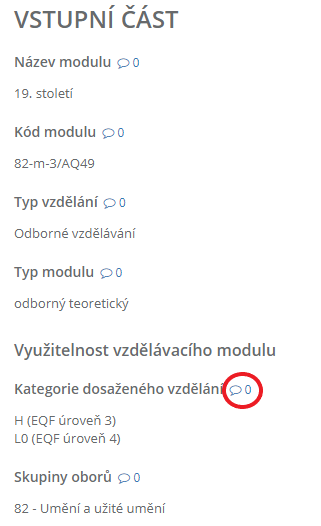 VSTUPNÍ ČÁST

Název modulu 0

19. století

Kód modulu 0

82-m-3/AQ49

Typ vzdělání 0

Odborné vzdělávání

Typ modulu 0

odborný teoretický

Využitelnost vzdělávacího modulu

Kategorie dosaženého vzdělání 0

H (EQF úroveň 3)
L0 (EQF úroveň 4)

Skupiny oborů 0

82 - Umění a užité umění